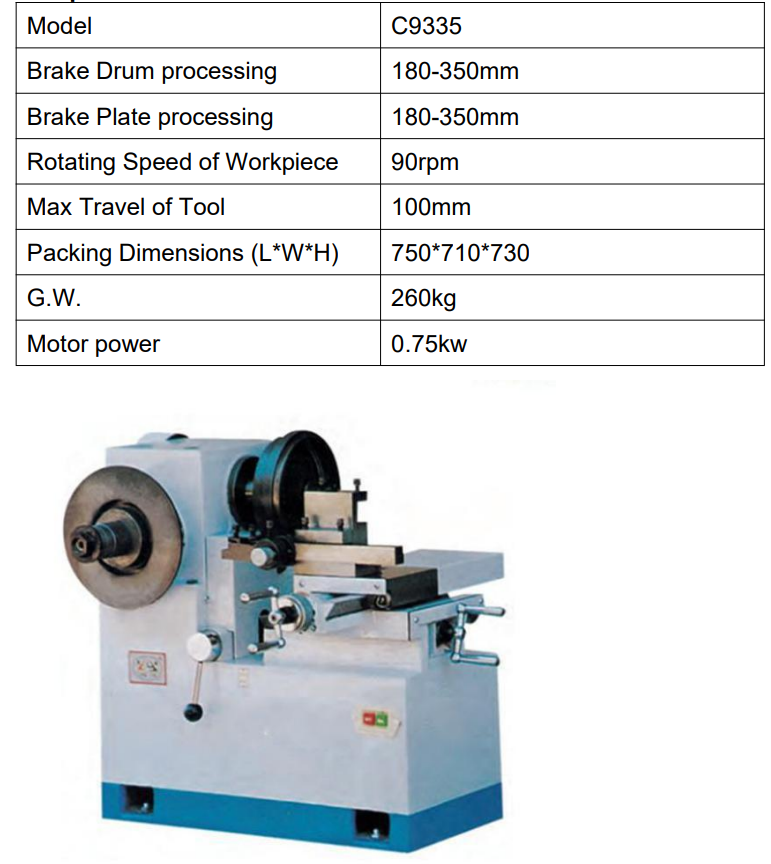 | Model | C9335 |
|---|---|
| Brake Drum processing | 180-350mm |
| Brake Plate processing | 180-350mm |
| Rotating Speed of Workpiece | 90rpm |
| Max Travel of Tool | 100mm |
| Packing Dimensions (L*W*H) | 750*710*730 |
| G.W. | 260kg |
| Motor power | 0.75kw |